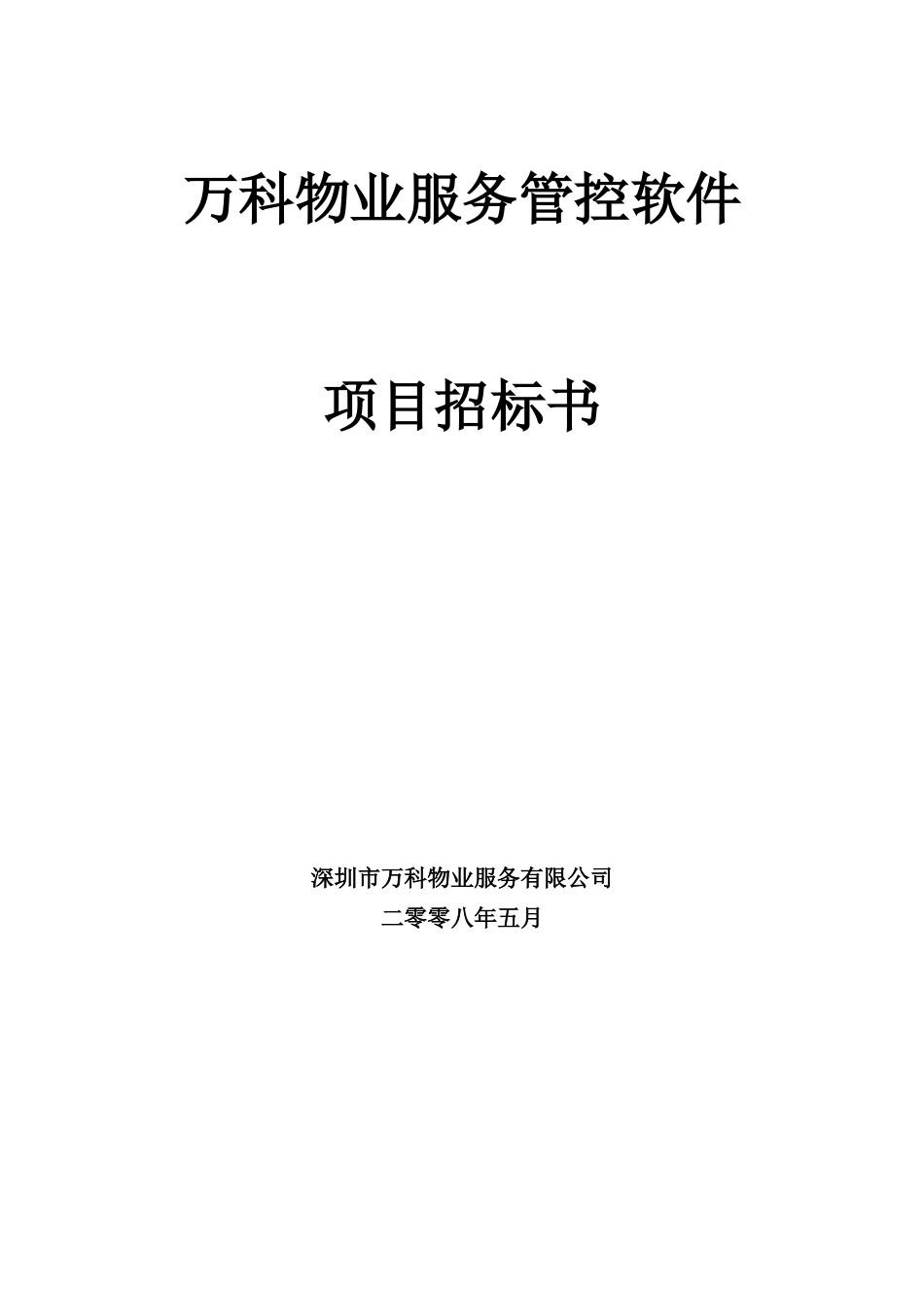 万科物业服务管控软件

项目招标书

深圳市万科物业服务有限公司

二零零八年五月